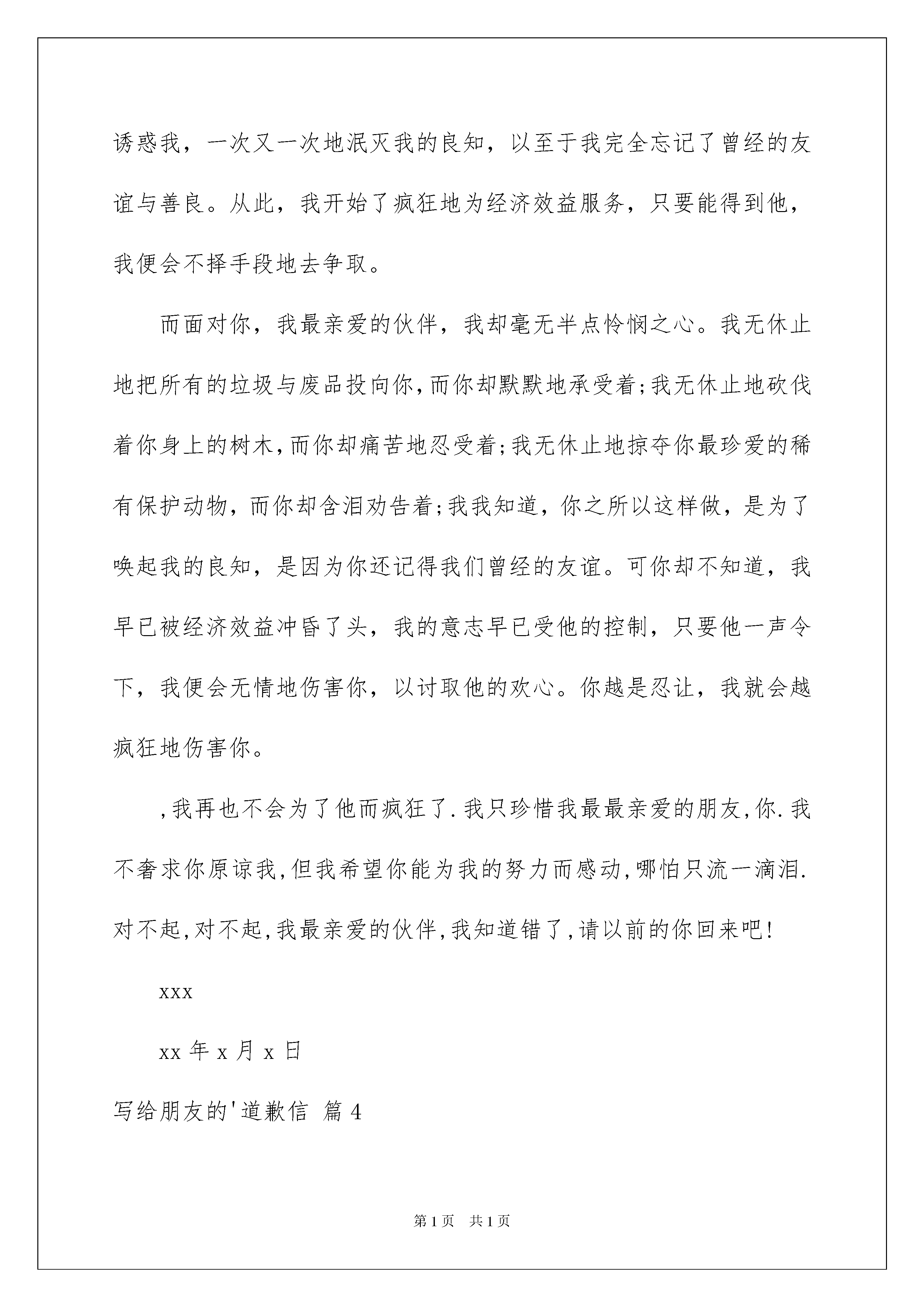 诱惑我，一次又一次地泯灭我的良知，以至于我完全忘记了曾经的友谊与善良。从此，我开始了疯狂地为经济效益服务，只要能得到他，我便会不择手段地去争取。

而面对你，我最亲爱的伙伴，我却毫无半点怜悯之心。我无休止地把所有的垃圾与废品投向你，而你却默默地承受着;我无休止地砍伐着你身上的树木，而你却痛苦地忍受着;我无休止地掠夺你最珍爱的稀有保护动物，而你却含泪劝告着;我我知道，你之所以这样做，是为了唤起我的良知，是因为你还记得我们曾经的友谊。可你却不知道，我早已被经济效益冲昏了头，我的意志早已受他的控制，只要他一声令下，我便会无情地伤害你，以讨取他的欢心。你越是忍让，我就会越疯狂地伤害你。

，我再也不会为了他而疯狂了.我只珍惜我最最亲爱的朋友，你.我不奢求你原谅我，但我希望你能为我的努力而感动，哪怕只流一滴泪.对不起，对不起，我最亲爱的伙伴，我知道错了，请以前的你回来吧!

xxx

xx 年 x 月 x 日

写给朋友的'道歉信 篇 4

第 1 页 共 1 页